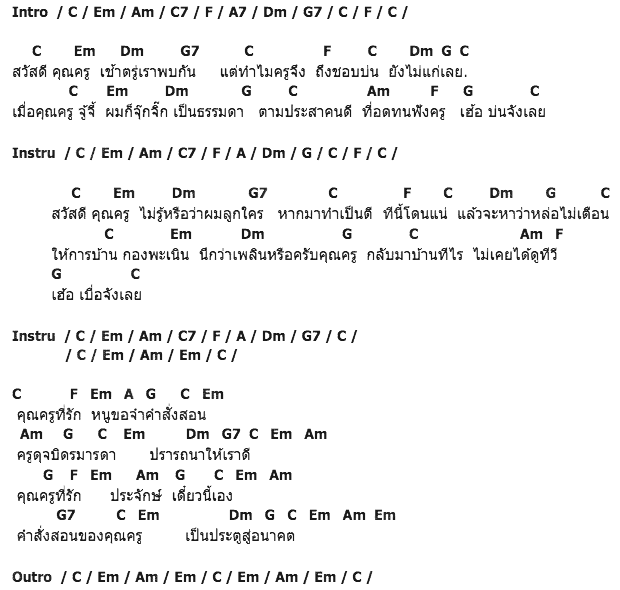 Intro / C / Em / Am / C7 / F / A7 / Dm / G7 / C / F / C /

C Em Dm G7 C F C Dm G C
สวัสดี คุณครู เช้าตรู่เราพบกัน แต่ทำไมครูจึง ถึงชอบบ่น ยังไม่แก่เลย.
C Em Dm G C Am F G C
เมื่อคุณครู จู้จี้ ผมก็จุ๊กจิ๊ก เป็นธรรมดา ตามประสาคนดี ที่อดทนฟังครู เฮ้อ บ่นจังเลย

Instru / C / Em / Am / C7 / F / A / Dm / G / C / F / C /

C Em Dm G7 C F C Dm G C
สวัสดี คุณครู ไม่รู้หรือว่าผมลูกใคร หากมาทำเป็นดี ทีนี้โดนแน่ แล้วจะหาว่าหล่อไม่เตือน
C Em Dm G C Am F
ให้การบ้าน กองพะเนิน นึกว่าเพลินหรือครับคุณครู กลับมาบ้านทีไร ไม่เคยได้ดูทีวี
G C
เฮ้อ เบื่อจังเลย

Instru / C / Em / Am / C7 / F / A / Dm / G7 / C /
/ C / Em / Am / Em / C /

C F Em A G C Em
คุณครูที่รัก หนูขอจำคำสั่งสอน
Am G C Em Dm G7 C Em Am
ครูดุจบิดรมารดา ปรารถนาให้เราดี
G F Em Am G C Em Am
คุณครูที่รัก ประจักษ์ เดี๋ยวนี้เอง
G7 C Em Dm G C Em Am Em
คำสั่งสอนของคุณครู เป็นประตูสู่อนาคต

Outro / C / Em / Am / Em / C / Em / Am / Em / C /